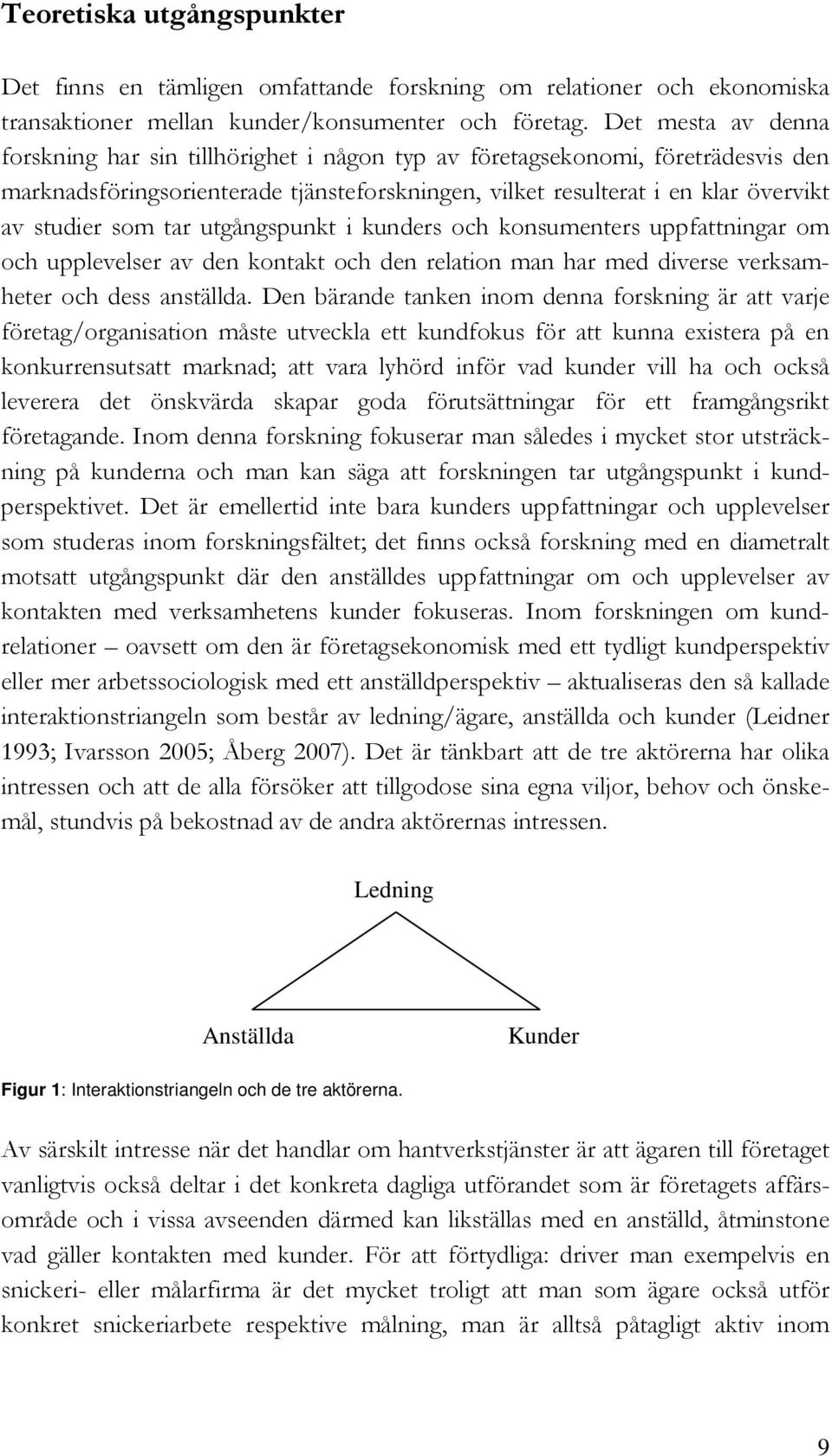 Teoretiska utgångspunkter

Det finns en tämligen omfattande forskning om relationer och ekonomiska transaktioner mellan kunder/konsumenter och företag. Det mesta av denna forskning har sin tillhörighet i någon typ av företagsekonomi, företrädesvis den marknadsföringsorienterade tjänsteforskningen, vilket resulterat i en klar övervikt av studier som tar utgångspunkt i kunders och konsumenters uppfattningar om och upplevelser av den kontakt och den relation man har med diverse verksamheter och dess anställda. Den bärande tanken inom denna forskning är att varje företag/organisation måste utveckla ett kundfokus för att kunna existera på en konkurrensutsatt marknad; att vara lyhörd inför vad kunder vill ha och också leverera det önskvärda skapar goda förutsättningar för ett framgångsrikt företagande. Inom denna forskning fokuserar man således i mycket stor utsträckning på kunderna och man kan säga att forskningen tar utgångspunkt i kundperspektivet. Det är emellertid inte bara kunders uppfattningar och upplevelser som studeras inom forskningsfältet; det finns också forskning med en diametralt motsatt utgångspunkt där den anställdes uppfattningar om och upplevelser av kontakten med verksamhetens kunder fokuseras. Inom forskningen om kundrelationer – oavsett om den är företagsekonomisk med ett tydligt kundperspektiv eller mer arbetssociologisk med ett anställdperspektiv – aktualiseras den så kallade interaktionstriangeln som består av ledning/ägare, anställda och kunder (Leidner 1993; Ivarsson 2005; Åberg 2007). Det är tänkbart att de tre aktörerna har olika intressen och att de alla försöker att tillgodose sina egna viljor, behov och önskemål, stundvis på bekostnad av de andra aktörernas intressen.

Ledning

Anställda

Kunder

Figur 1: Interaktionstriangeln och de tre aktörerna.

Av särskilt intresse när det handlar om hantverkstjänster är att ägaren till företaget vanligtvis också deltar i det konkreta dagliga utförandet som är företagets affärsområde och i vissa avseenden därmed kan likställas med en anställd, åtminstone vad gäller kontakten med kunder. För att förtydliga: driver man exempelvis en snickeri- eller målarfirma är det mycket troligt att man som ägare också utför konkret snickeriarbete respektive målning, man är alltså påtagligt aktiv inom

9